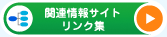 関連情報サイト
リンク集